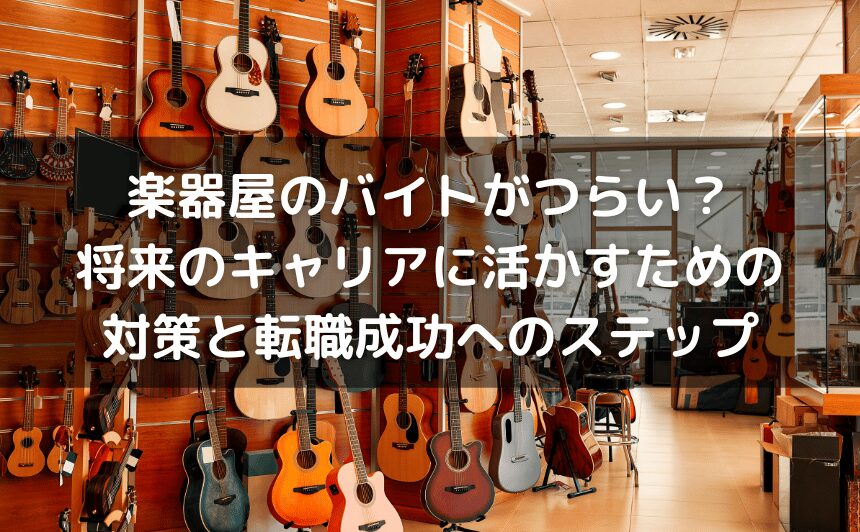 楽器屋のバイトがつらい？
将来のキャリアに活かすための
対策と転職成功へのステップ